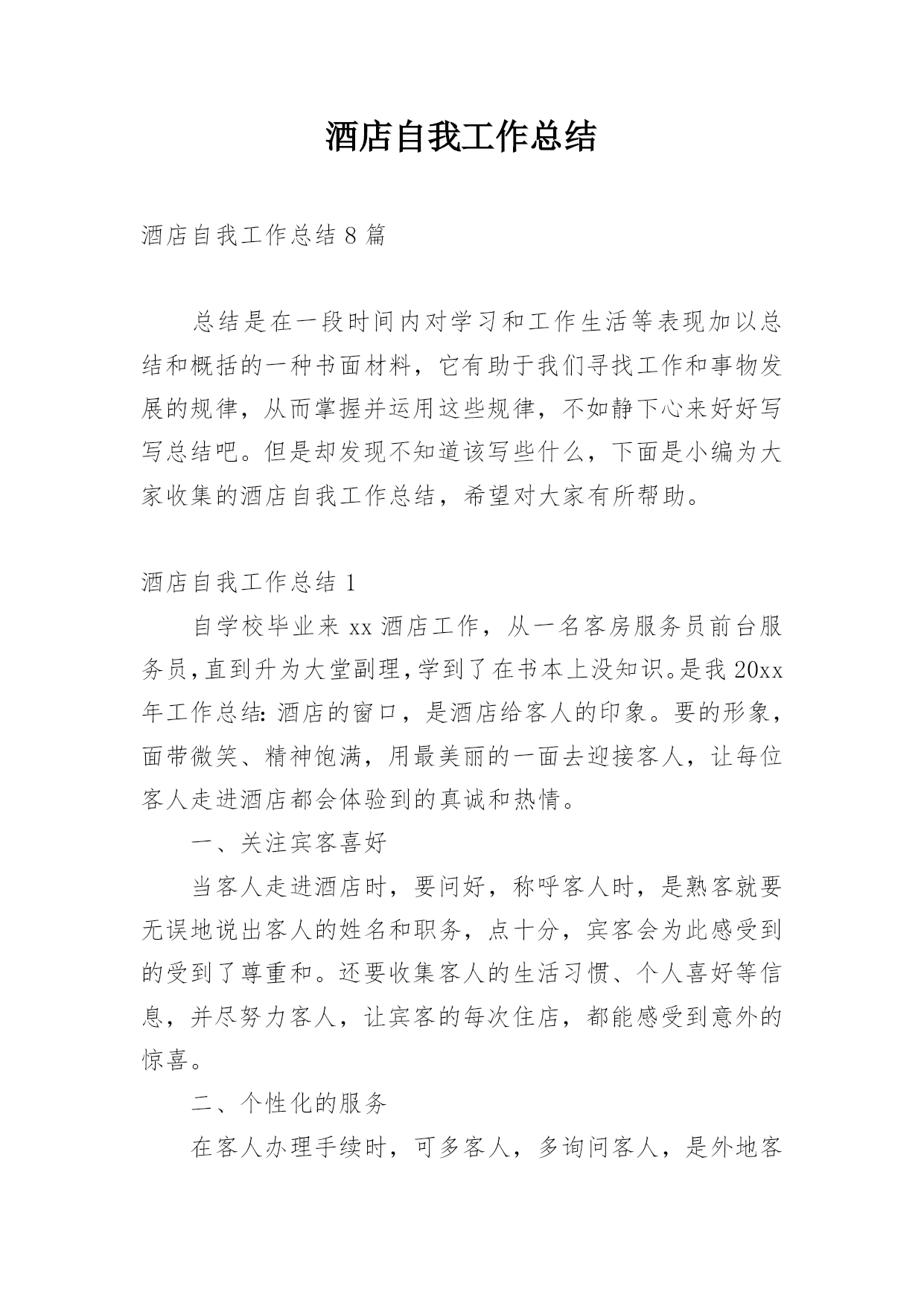 酒店自我工作总结

酒店自我工作总结 8 篇

总结是在一段时间内对学习和工作生活等表现加以总结和概括的一种书面材料，它有助于我们寻找工作和事物发展的规律，从而掌握并运用这些规律，不如静下心来好好写写总结吧。但是却发现不知道该写些什么，下面是小编为大家收集的酒店自我工作总结，希望对大家有所帮助。

酒店自我工作总结 1

自学校毕业来 xx 酒店工作，从一名客房服务员前台服务员，直到升为大堂副理，学到了在书本上没知识。是我 20xx 年工作总结：酒店的窗口，是酒店给客人的印象。要的形象，面带微笑、精神饱满，用最美丽的一面去迎接客人，让每位客人走进酒店都会体验到的真诚和热情。

一、关注宾客喜好

当客人走进酒店时，要问好，称呼客人时，是熟客就要无误地说出客人的姓名和职务，点十分，宾客会为此感受到的受到了尊重和。还要收集客人的生活习惯、个人喜好等信息，并尽努力客人，让宾客的每次住店，都能感受到意外的惊喜。

二、个性化的服务

在客人办理手续时，可多客人，多询问客人，是外地客